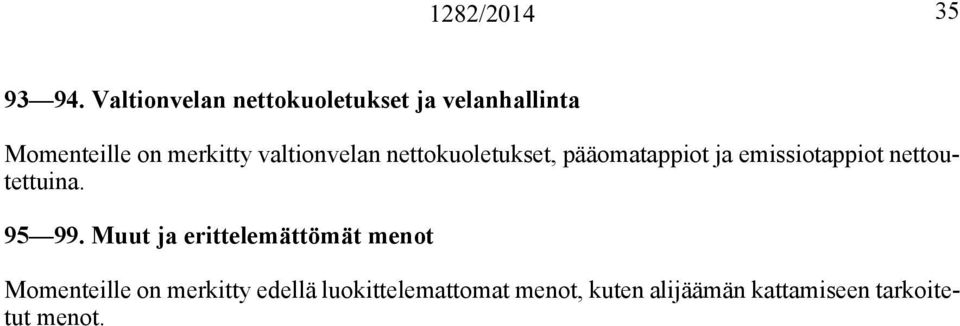 1282/2014 35

93—94. Valtionvelan nettokuoletukset ja velanhallinta

Momenteille on merkitty valtionvelan nettokuoletukset, pääomatappiot ja emissiotappiot nettoutettuina.

95—99. Muut ja erittelemättömät menot

Momenteille on merkitty edellä luokittelemattomat menot, kuten alijäämän kattamiseen tarkoitetut menot.